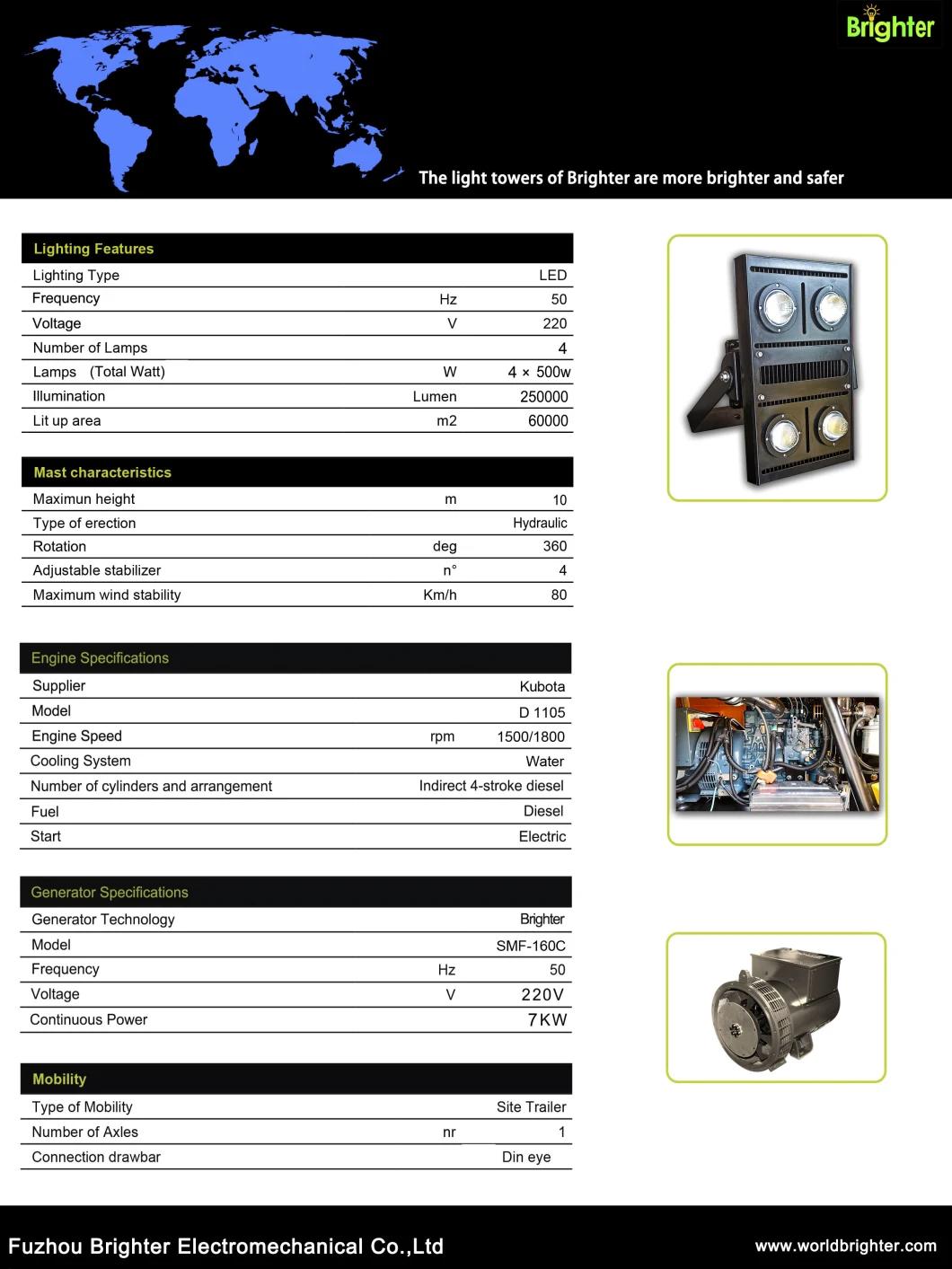 Brighter

The light towers of Brighter are more brighter and safer

| Lighting Features | | |
|---|---|---|
| Lighting Type | | LED |
| Frequency | Hz | 50 |
| Voltage | V | 220 |
| Number of Lamps | | 4 |
| Lamps (Total Watt) | W | 4 × 500w |
| Illumination | Lumen | 250000 |
| Lit up area | m2 | 60000 |

| Mast characteristics | | |
|---|---|---|
| Maximun height | m | 10 |
| Type of erection | | Hydraulic |
| Rotation | deg | 360 |
| Adjustable stabilizer | n° | 4 |
| Maximum wind stability | Km/h | 80 |

| Engine Specifications | | |
|---|---|---|
| Supplier | | Kubota |
| Model | | D 1105 |
| Engine Speed | rpm | 1500/1800 |
| Cooling System | | Water |
| Number of cylinders and arrangement | | Indirect 4-stroke diesel |
| Fuel | | Diesel |
| Start | | Electric |

| Generator Specifications | | |
|---|---|---|
| Generator Technology | | Brighter |
| Model | | SMF-160C |
| Frequency | Hz | 50 |
| Voltage | V | 220V |
| Continuous Power | | 7KW |

| Mobility | | |
|---|---|---|
| Type of Mobility | | Site Trailer |
| Number of Axles | nr | 1 |
| Connection drawbar | | Din eye |

Fuzhou Brighter Electromechanical Co.,Ltd
www.worldbrighter.com